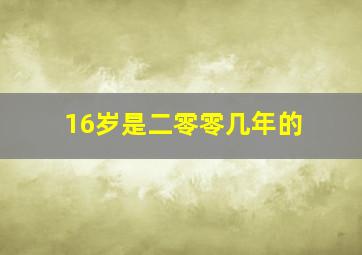 16岁是二零零几年的